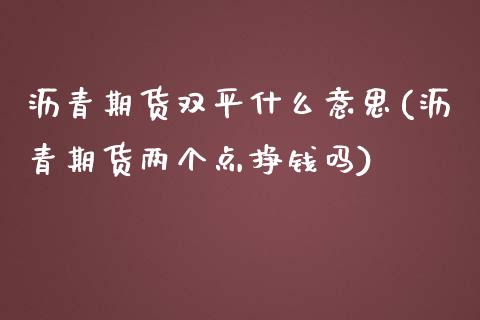 沥青期货双平什么意思(沥青期货两个点挣钱吗)